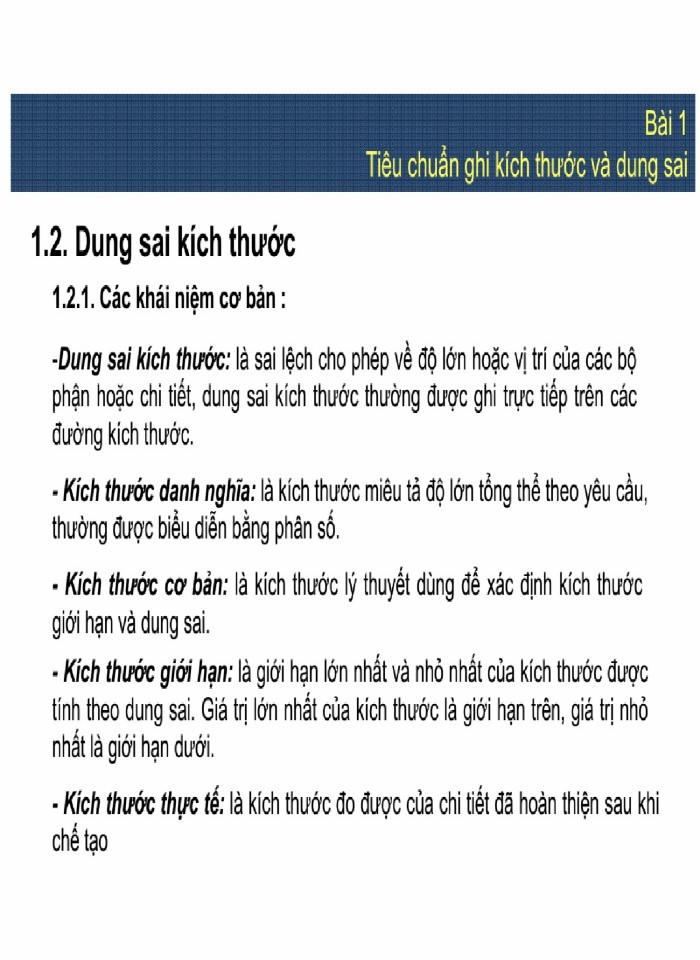 Bài 1
Tiêu chuẩn ghi kích thước và dung sai

1.2. Dung sai kích thước

1.2.1. Các khái niệm cơ bản :

-Dung sai kích thước: là sai lệch cho phép về độ lớn hoặc vị trí của các bộ phận hoặc chi tiết, dung sai kích thước thường được ghi trực tiếp trên các đường kích thước.

- Kích thước danh nghĩa: là kích thước miêu tả độ lớn tổng thể theo yêu cầu, thường được biểu diễn bằng phân số.

- Kích thước cơ bản: là kích thước lý thuyết dùng để xác định kích thước giới hạn và dung sai.

- Kích thước giới hạn: là giới hạn lớn nhất và nhỏ nhất của kích thước được tính theo dung sai. Giá trị lớn nhất của kích thước là giới hạn trên, giá trị nhỏ nhất là giới hạn dưới.

- Kích thước thực tế: là kích thước đo được của chi tiết đã hoàn thiện sau khi chế tạo